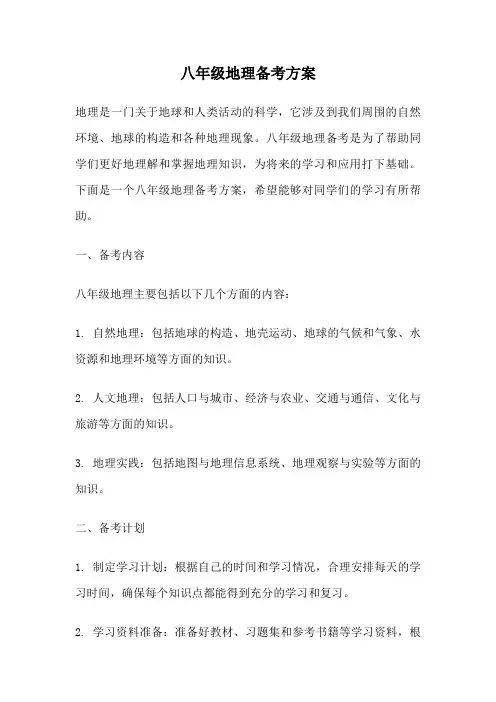 八年级地理备考方案

地理是一门关于地球和人类活动的科学，它涉及到我们周围的自然环境、地球的构造和各种地理现象。八年级地理备考是为了帮助同学们更好地理解和掌握地理知识，为将来的学习和应用打下基础。下面是一个八年级地理备考方案，希望能够对同学们的学习有所帮助。

一、备考内容

八年级地理主要包括以下几个方面的内容：

1. 自然地理：包括地球的构造、地壳运动、地球的气候和气象、水资源和地理环境等方面的知识。

2. 人文地理：包括人口与城市、经济与农业、交通与通信、文化与旅游等方面的知识。

3. 地理实践：包括地图与地理信息系统、地理观察与实验等方面的知识。

二、备考计划

1. 制定学习计划：根据自己的时间和学习情况，合理安排每天的学习时间，确保每个知识点都能得到充分的学习和复习。

2. 学习资料准备：准备好教材、习题集和参考书籍等学习资料，根